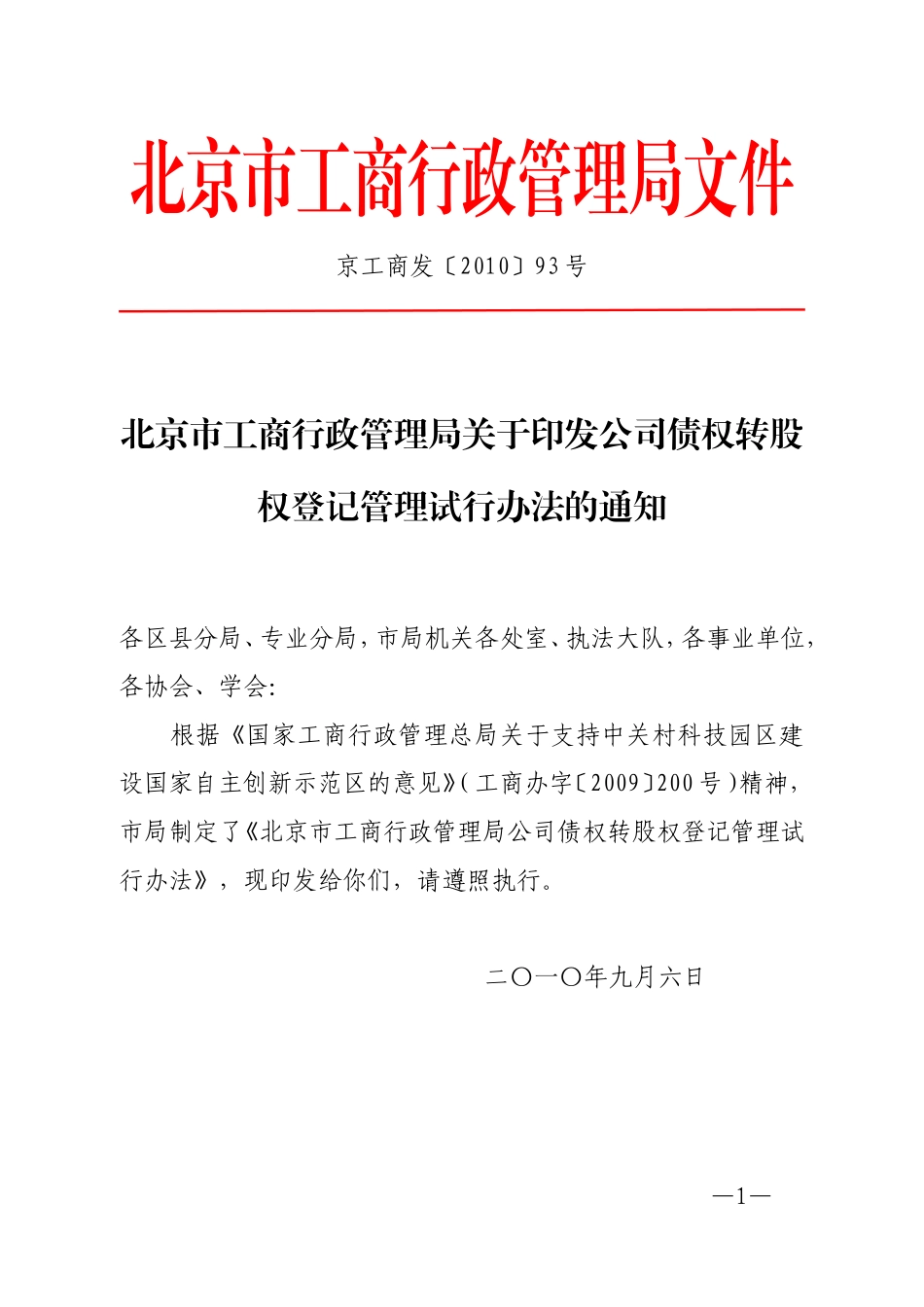 北京市工商行政管理局文件

京工商发〔2010〕93号

北京市工商行政管理局关于印发公司债权转股权登记管理试行办法的通知

各区县分局、专业分局，市局机关各处室、执法大队，各事业单位，各协会、学会：

根据《国家工商行政管理总局关于支持中关村科技园区建设国家自主创新示范区的意见》（工商办字〔2009〕200号）精神，市局制定了《北京市工商行政管理局公司债权转股权登记管理试行办法》，现印发给你们，请遵照执行。

二〇一〇年九月六日

—1—